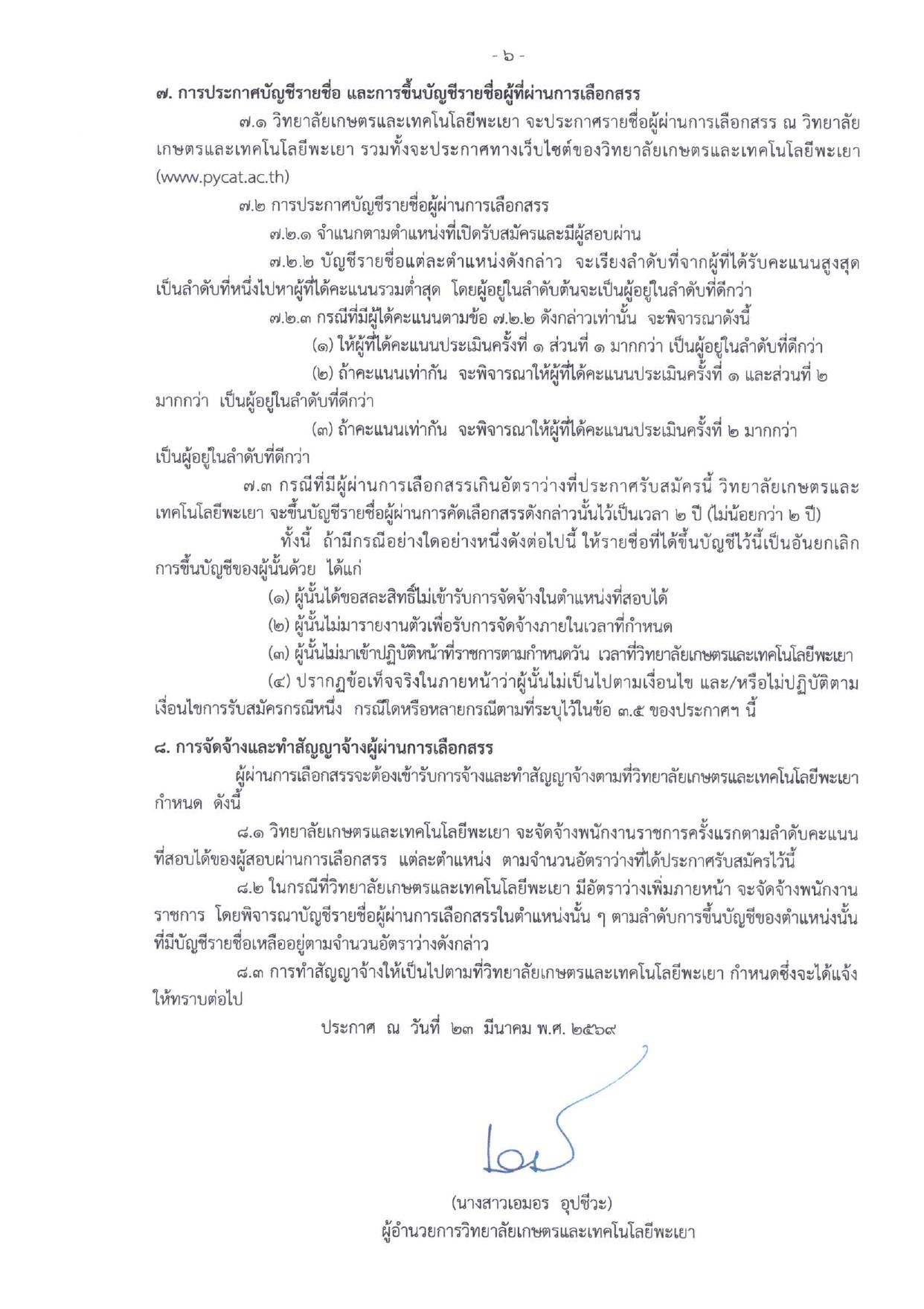 - ๖ -

๗. การประกาศบัญชีรายชื่อ และการขึ้นบัญชีรายชื่อผู้ที่ผ่านการเลือกสรร

๗.๑ วิทยาลัยเกษตรและเทคโนโลยีพะเยา จะประกาศรายชื่อผู้ผ่านการเลือกสรร ณ วิทยาลัยเกษตรและเทคโนโลยีพะเยา รวมทั้งจะประกาศทางเว็บไซต์ของวิทยาลัยเกษตรและเทคโนโลยีพะเยา (www.pycat.ac.th)

๗.๒ การประกาศบัญชีรายชื่อผู้ผ่านการเลือกสรร

๗.๒.๑ จำแนกตามตำแหน่งที่เปิดรับสมัครและมีผู้สอบผ่าน

๗.๒.๒ บัญชีรายชื่อแต่ละตำแหน่งดังกล่าว จะเรียงลำดับที่จากผู้ที่ได้รับคะแนนสูงสุดเป็นลำดับที่หนึ่งไปหาผู้ที่ได้คะแนนรวมต่ำสุด โดยผู้อยู่ในลำดับต้นจะเป็นผู้อยู่ในลำดับที่ดีกว่า

๗.๒.๓ กรณีที่มีผู้ได้คะแนนตามข้อ ๗.๒.๒ ดังกล่าวเท่านั้น จะพิจารณาดังนี้

(๑) ให้ผู้ที่ได้คะแนนประเมินครั้งที่ ๑ ส่วนที่ ๑ มากกว่า เป็นผู้อยู่ในลำดับที่ดีกว่า

(๒) ถ้าคะแนนเท่ากัน จะพิจารณาให้ผู้ที่ได้คะแนนประเมินครั้งที่ ๑ และส่วนที่ ๒ มากกว่า เป็นผู้อยู่ในลำดับที่ดีกว่า

(๓) ถ้าคะแนนเท่ากัน จะพิจารณาให้ผู้ที่ได้คะแนนประเมินครั้งที่ ๒ มากกว่า เป็นผู้อยู่ในลำดับที่ดีกว่า

๗.๓ กรณีที่มีผู้ผ่านการเลือกสรรเกินอัตราว่างที่ประกาศรับสมัครนี้ วิทยาลัยเกษตรและเทคโนโลยีพะเยา จะขึ้นบัญชีรายชื่อผู้ผ่านการคัดเลือกสรรดังกล่าวนั้นไว้เป็นเวลา ๒ ปี (ไม่น้อยกว่า ๒ ปี)

ทั้งนี้ ถ้ามีกรณีอย่างใดอย่างหนึ่งดังต่อไปนี้ ให้รายชื่อที่ได้ขึ้นบัญชีไว้นี้เป็นอันยกเลิกการขึ้นบัญชีของผู้นั้นด้วย ได้แก่

(๑) ผู้นั้นได้ขอสละสิทธิ์ไม่เข้ารับการจัดจ้างในตำแหน่งที่สอบได้

(๒) ผู้นั้นไม่มารายงานตัวเพื่อรับการจัดจ้างภายในเวลาที่กำหนด

(๓) ผู้นั้นไม่มาเข้าปฏิบัติหน้าที่ราชการตามกำหนดวัน เวลาที่วิทยาลัยเกษตรและเทคโนโลยีพะเยา

(๔) ปรากฏข้อเท็จจริงในภายหน้าว่าผู้นั้นไม่เป็นไปตามเงื่อนไข และ/หรือไม่ปฏิบัติตามเงื่อนไขการรับสมัครกรณีหนึ่ง กรณีใดหรือหลายกรณีตามที่ระบุไว้ในข้อ ๓.๕ ของประกาศฯ นี้

๘. การจัดจ้างและทำสัญญาจ้างผู้ผ่านการเลือกสรร

ผู้ผ่านการเลือกสรรจะต้องเข้ารับการจ้างและทำสัญญาจ้างตามที่วิทยาลัยเกษตรและเทคโนโลยีพะเยา กำหนด ดังนี้

๘.๑ วิทยาลัยเกษตรและเทคโนโลยีพะเยา จะจัดจ้างพนักงานราชการครั้งแรกตามลำดับคะแนนที่สอบได้ของผู้สอบผ่านการเลือกสรร แต่ละตำแหน่ง ตามจำนวนอัตราว่างที่ได้ประกาศรับสมัครไว้นี้

๘.๒ ในกรณีที่วิทยาลัยเกษตรและเทคโนโลยีพะเยา มีอัตราว่างเพิ่มภายหน้า จะจัดจ้างพนักงานราชการ โดยพิจารณาบัญชีรายชื่อผู้ผ่านการเลือกสรรในตำแหน่งนั้น ๆ ตามลำดับการขึ้นบัญชีของตำแหน่งนั้นที่มีบัญชีรายชื่อเหลืออยู่ตามจำนวนอัตราว่างดังกล่าว

๘.๓ การทำสัญญาจ้างให้เป็นไปตามที่วิทยาลัยเกษตรและเทคโนโลยีพะเยา กำหนดซึ่งจะได้แจ้งให้ทราบต่อไป

ประกาศ ณ วันที่ ๒๓ มีนาคม พ.ศ. ๒๕๖๙

(นางสาวเอมอร อุปชีวะ)
ผู้อำนวยการวิทยาลัยเกษตรและเทคโนโลยีพะเยา